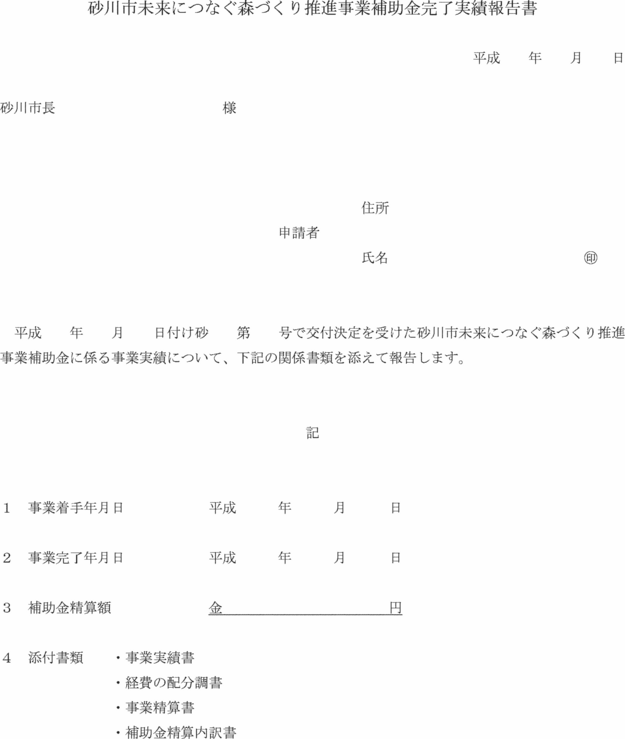 砂川市未来につなぐ森づくり推進事業補助金完了実績報告書

平成　　年　　月　　日

砂川市長　　　　　　　　　　　様

住所
申請者
氏名　　　　　　　　　　　　　㊞

平成　　年　　月　　日付け砂　　第　　号で交付決定を受けた砂川市未来につなぐ森づくり推進事業補助金に係る事業実績について、下記の関係書類を添えて報告します。

記

1　事業着手年月日　　　　　平成　　　年　　　月　　　日

2　事業完了年月日　　　　　平成　　　年　　　月　　　日

3　補助金精算額　　　　　　金　　　　　　　　　　　円

4　添付書類　　・事業実績書
・経費の配分調書
・事業精算書
・補助金精算内訳書